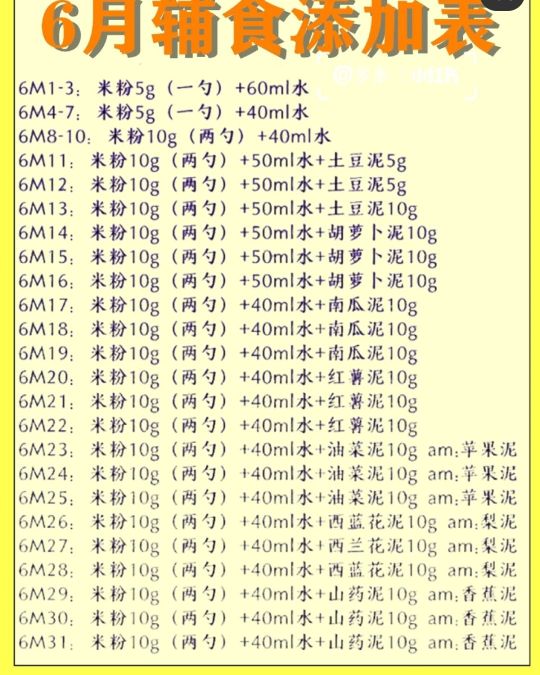 6月辅食添加表

6M1-3：米粉5g（一勺）+60ml水
6M4-7：米粉5g（一勺）+40ml水
6M8-10：米粉10g（两勺）+40ml水
6M11：米粉10g（两勺）+50ml水+土豆泥5g
6M12：米粉10g（两勺）+50ml水+土豆泥5g
6M13：米粉10g（两勺）+50ml水+土豆泥10g
6M14：米粉10g（两勺）+50ml水+胡萝卜泥10g
6M15：米粉10g（两勺）+50ml水+胡萝卜泥10g
6M16：米粉10g（两勺）+50ml水+胡萝卜泥10g
6M17：米粉10g（两勺）+40ml水+南瓜泥10g
6M18：米粉10g（两勺）+40ml水+南瓜泥10g
6M19：米粉10g（两勺）+40ml水+南瓜泥10g
6M20：米粉10g（两勺）+40ml水+红薯泥10g
6M21：米粉10g（两勺）+40ml水+红薯泥10g
6M22：米粉10g（两勺）+40ml水+红薯泥10g
6M23：米粉10g（两勺）+40ml水+油菜泥10g am:苹果泥
6M24：米粉10g（两勺）+40ml水+油菜泥10g am:苹果泥
6M25：米粉10g（两勺）+40ml水+油菜泥10g am:苹果泥
6M26：米粉10g（两勺）+40ml水+西蓝花泥10g am:梨泥
6M27：米粉10g（两勺）+40ml水+西兰花泥10g am:梨泥
6M28：米粉10g（两勺）+40ml水+西蓝花泥10g am:梨泥
6M29：米粉10g（两勺）+40ml水+山药泥10g am:香蕉泥
6M30：米粉10g（两勺）+40ml水+山药泥10g am:香蕉泥
6M31：米粉10g（两勺）+40ml水+山药泥10g am:香蕉泥